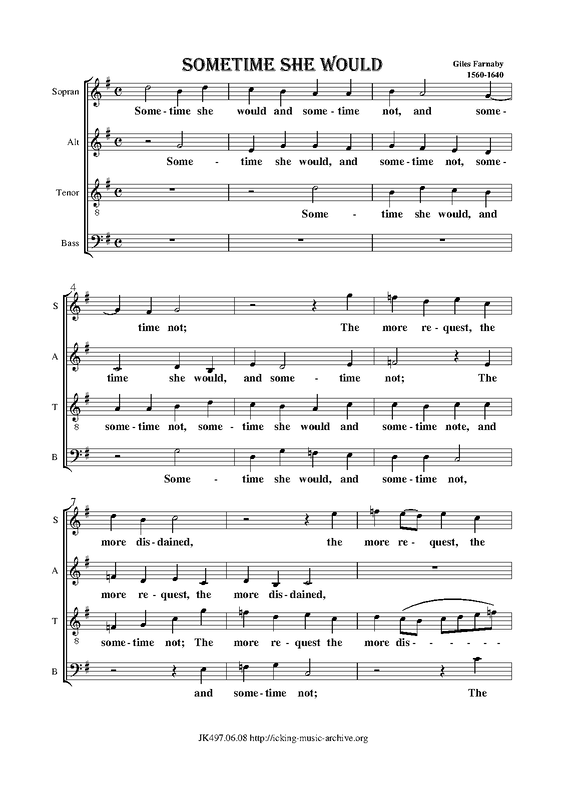 SOMETIME SHE WOULD

Giles Farnaby
1560-1640

Sopran
Some - time she would and some - time not, and some -

Alt
Some - time she would, and some - time not, some -

Tenor
8
Some - time she would, and

Bass

4
S
time not; The more re - quest, the

A
time she would, and some - time not; The

T
8
some - time not, some - time she would and some - time note, and

B
Some - time she would, and some - time not,

7
S
more dis - dained, the more re - quest, the

A
more re - quest, the more dis - dained,

T
8
some - time not; The more re - quest the more dis - - - - - -

B
and some - time not; The

JK497.06.08 http://icking-music-archive.org